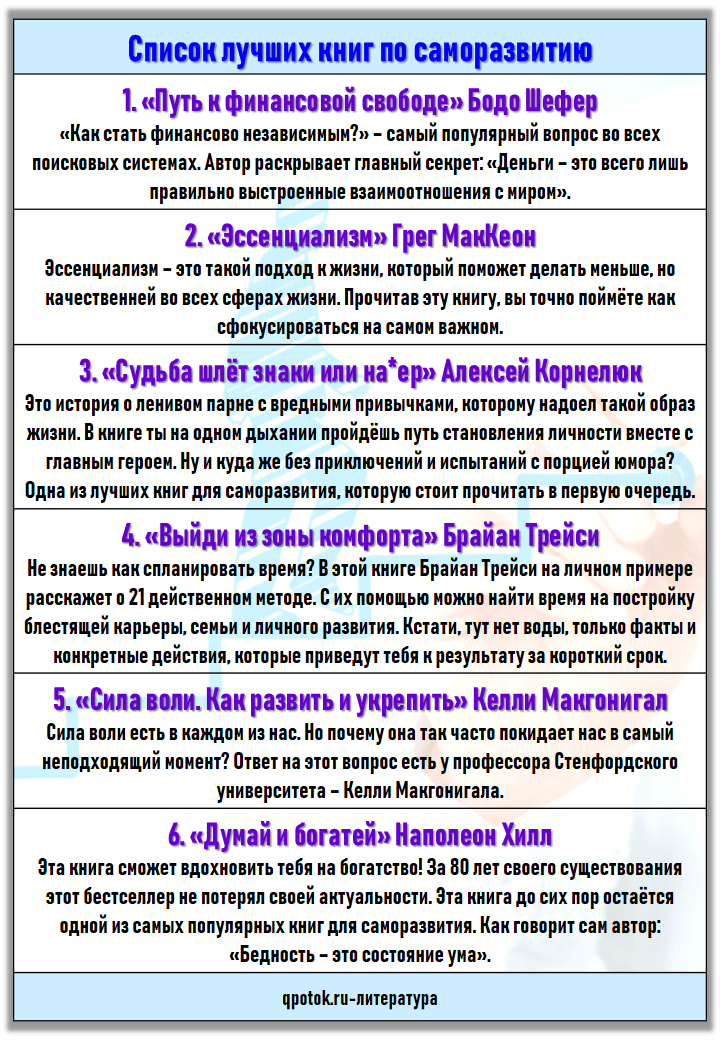 Список лучших книг по саморазвитию

1. «Путь к финансовой свободе» Бодо Шефер

«Как стать финансово независимым?» – самый популярный вопрос во всех поисковых системах. Автор раскрывает главный секрет: «Деньги – это всего лишь правильно выстроенные взаимоотношения с миром».

2. «Эссенциализм» Грег МакКеон

Эссенциализм – это такой подход к жизни, который поможет делать меньше, но качественней во всех сферах жизни. Прочитав эту книгу, вы точно поймёте как сфокусироваться на самом важном.

3. «Судьба шлёт знаки или на*ер» Алексей Корнелюк

Это история о ленивом парне с вредными привычками, которому надоел такой образ жизни. В книге ты на одном дыхании пройдёшь путь становления личности вместе с главным героем. Ну и куда же без приключений и испытаний с порцией юмора? Одна из лучших книг для саморазвития, которую стоит прочитать в первую очередь.

4. «Выйди из зоны комфорта» Брайан Трейси

Не знаешь как спланировать время? В этой книге Брайан Трейси на личном примере расскажет о 21 действенном методе. С их помощью можно найти время на постройку блестящей карьеры, семьи и личного развития. Кстати, тут нет воды, только факты и конкретные действия, которые приведут тебя к результату за короткий срок.

5. «Сила воли. Как развить и укрепить» Келли Макгонигал

Сила воли есть в каждом из нас. Но почему она так часто покидает нас в самый неподходящий момент? Ответ на этот вопрос есть у профессора Стенфордского университета – Келли Макгонигала.

6. «Думай и богатей» Наполеон Хилл

Эта книга сможет вдохновить тебя на богатство! За 80 лет своего существования этот бестселлер не потерял своей актуальности. Эта книга до сих пор остаётся одной из самых популярных книг для саморазвития. Как говорит сам автор: «Бедность – это состояние ума».

qpotok.ru-литература